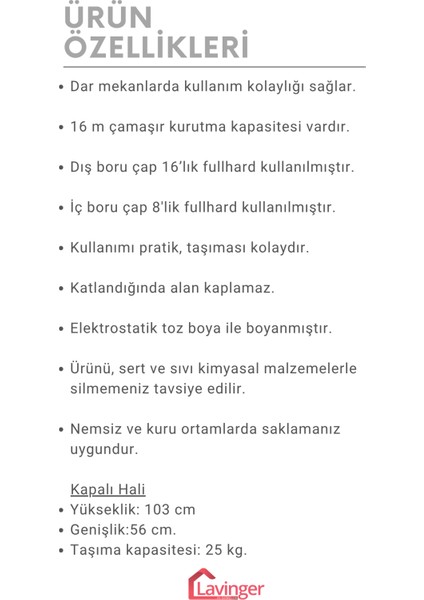 ÜRÜN ÖZELLİKLERİ

• Dar mekanlarda kullanım kolaylığı sağlar.

• 16 m çamaşır kurutma kapasitesi vardır.

• Dış boru çap 16'lık fullhard kullanılmıştır.

• İç boru çap 8'lik fullhard kullanılmıştır.

• Kullanımı pratik, taşıması kolaydır.

• Katlandığında alan kaplamaz.

• Elektrostatik toz boya ile boyanmıştır.

• Ürünü, sert ve sıvı kimyasal malzemelerle silmemeniz tavsiye edilir.

• Nemsiz ve kuru ortamlarda saklamanız uygundur.

Kapalı Hali
• Yükseklik: 103 cm
• Genişlik:56 cm.
• Taşıma kapasitesi: 25 kg.

Lavinger